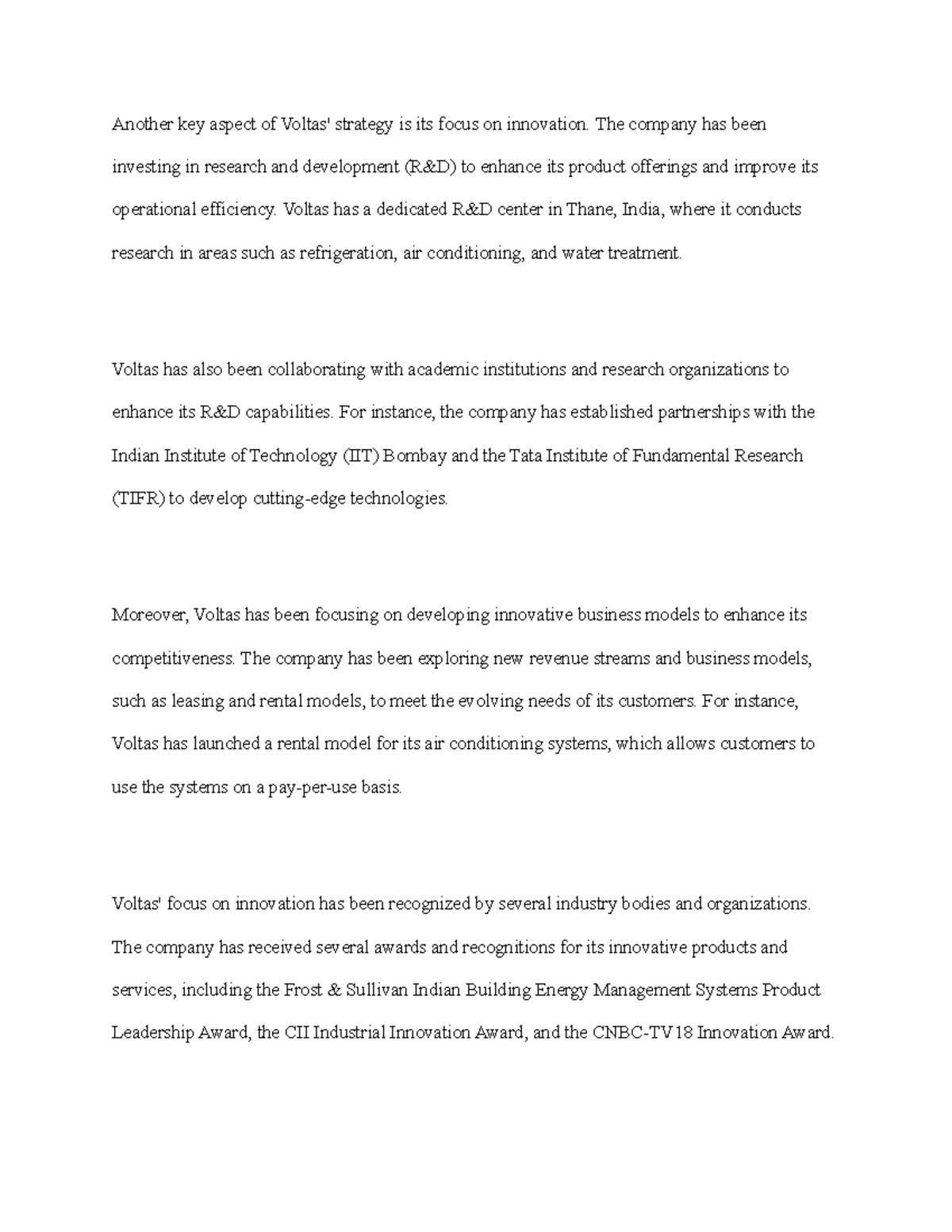 Another key aspect of Voltas' strategy is its focus on innovation. The company has been investing in research and development (R&D) to enhance its product offerings and improve its operational efficiency. Voltas has a dedicated R&D center in Thane, India, where it conducts research in areas such as refrigeration, air conditioning, and water treatment.

Voltas has also been collaborating with academic institutions and research organizations to enhance its R&D capabilities. For instance, the company has established partnerships with the Indian Institute of Technology (IIT) Bombay and the Tata Institute of Fundamental Research (TIFR) to develop cutting-edge technologies.

Moreover, Voltas has been focusing on developing innovative business models to enhance its competitiveness. The company has been exploring new revenue streams and business models, such as leasing and rental models, to meet the evolving needs of its customers. For instance, Voltas has launched a rental model for its air conditioning systems, which allows customers to use the systems on a pay-per-use basis.

Voltas' focus on innovation has been recognized by several industry bodies and organizations. The company has received several awards and recognitions for its innovative products and services, including the Frost & Sullivan Indian Building Energy Management Systems Product Leadership Award, the CII Industrial Innovation Award, and the CNBC-TV18 Innovation Award.